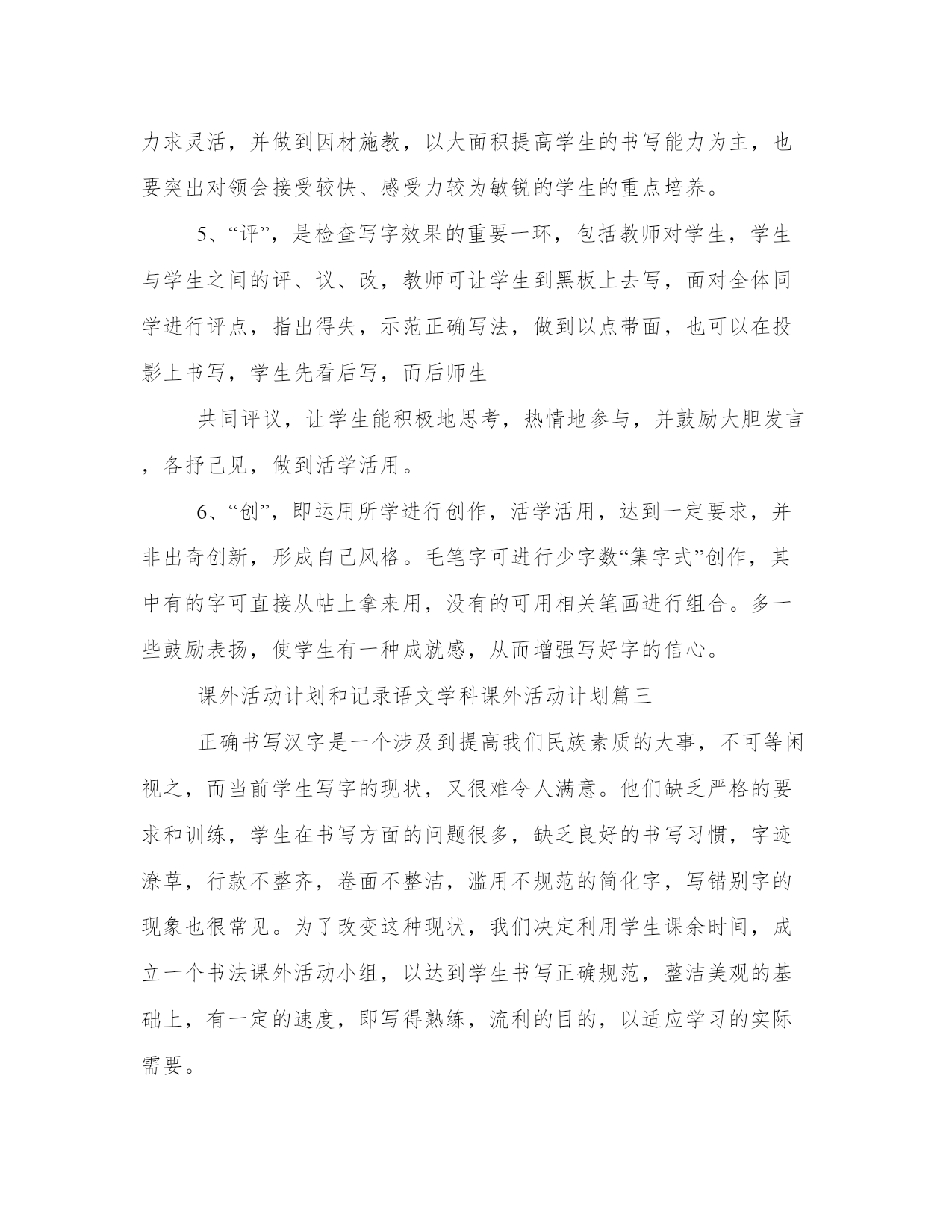 力求灵活，并做到因材施教，以大面积提高学生的书写能力为主，也要突出对领会接受较快、感受力较为敏锐的学生的重点培养。

5、“评”，是检查写字效果的重要一环，包括教师对学生，学生与学生之间的评、议、改，教师可让学生到黑板上去写，面对全体同学进行评点，指出得失，示范正确写法，做到以点带面，也可以在投影上书写，学生先看后写，而后师生

共同评议，让学生能积极地思考，热情地参与，并鼓励大胆发言，各抒己见，做到活学活用。

6、“创”，即运用所学进行创作，活学活用，达到一定要求，并非出奇创新，形成自己风格。毛笔字可进行少字数“集字式”创作，其中有的字可直接从帖上拿来用，没有的可用相关笔画进行组合。多一些鼓励表扬，使学生有一种成就感，从而增强写好字的信心。

课外活动计划和记录语文学科课外活动计划篇三

正确书写汉字是一个涉及到提高我们民族素质的大事，不可等闲视之，而当前学生写字的现状，又很难令人满意。他们缺乏严格的要求和训练，学生在书写方面的问题很多，缺乏良好的书写习惯，字迹潦草，行款不整齐，卷面不整洁，滥用不规范的简化字，写错别字的现象也很常见。为了改变这种现状，我们决定利用学生课余时间，成立一个书法课外活动小组，以达到学生书写正确规范，整洁美观的基础上，有一定的速度，即写得熟练，流利的目的，以适应学习的实际需要。